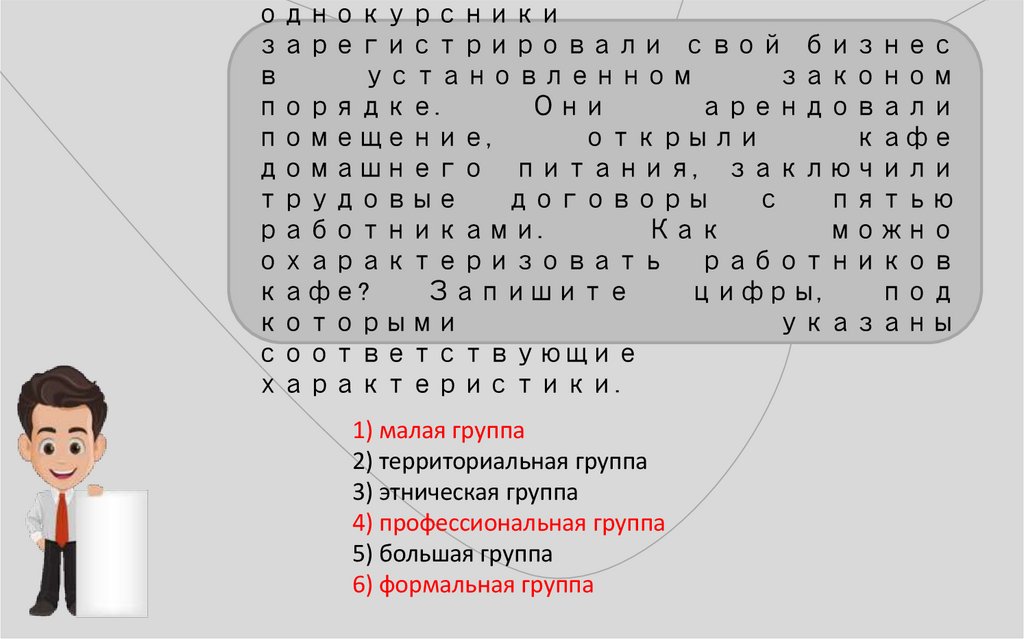 однокурсники зарегистрировали свой бизнес в установленном законом порядке. Они арендовали помещение, открыли кафе домашнего питания, заключили трудовые договоры с пятью работниками. Как можно охарактеризовать работников кафе? Запишите цифры, под которыми указаны соответствующие характеристики.

1) малая группа
2) территориальная группа
3) этническая группа
4) профессиональная группа
5) большая группа
6) формальная группа